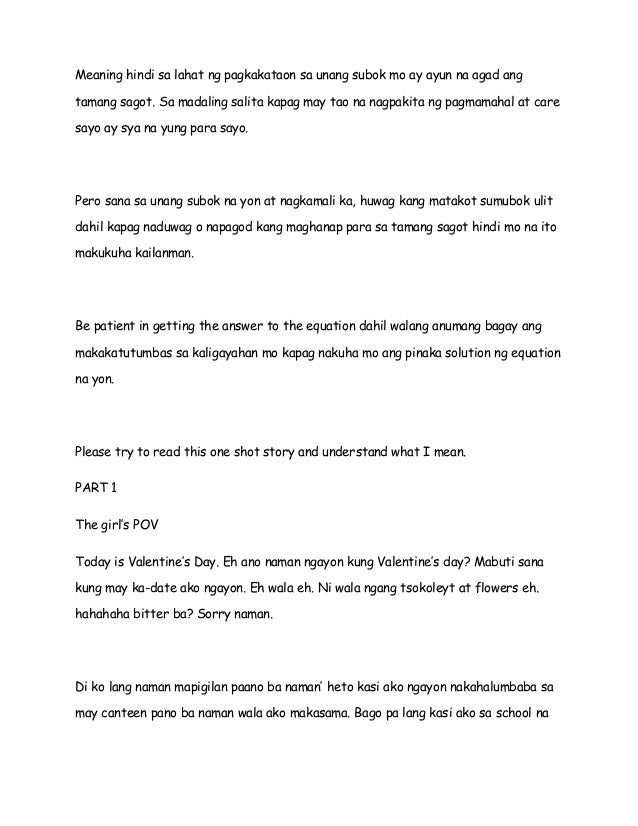 Meaning hindi sa lahat ng pagkakataon sa unang subok mo ay ayun na agad ang tamang sagot. Sa madaling salita kapag may tao na nagpakita ng pagmamahal at care sayo ay sya na yung para sayo.

Pero sana sa unang subok na yon at nagkamali ka, huwag kang matakot sumubok ulit dahil kapag naduwag o napagod kang maghanap para sa tamang sagot hindi mo na ito makukuha kailanman.

Be patient in getting the answer to the equation dahil walang anumang bagay ang makakatutumbas sa kaligayahan mo kapag nakuha mo ang pinaka solution ng equation na yon.

Please try to read this one shot story and understand what I mean.

PART 1

The girl's POV

Today is Valentine's Day. Eh ano naman ngayon kung Valentine's day? Mabuti sana kung may ka-date ako ngayon. Eh wala eh. Ni wala ngang tsokoleyt at flowers eh. hahahaha bitter ba? Sorry naman.

Di ko lang naman mapigilan paano ba naman' heto kasi ako ngayon nakahalumbaba sa may canteen pano ba naman wala ako makasama. Bago pa lang kasi ako sa school na